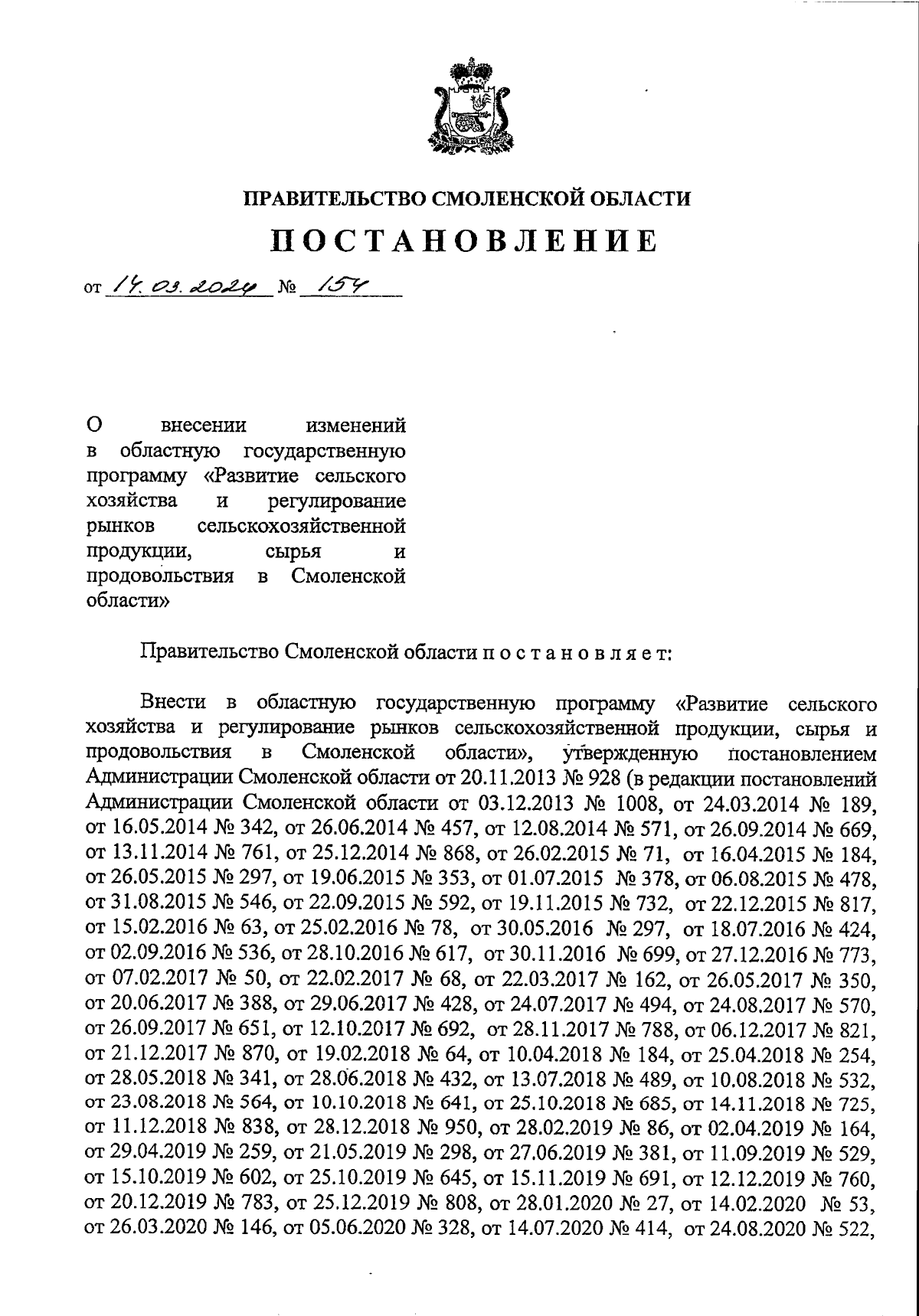 ПРАВИТЕЛЬСТВО СМОЛЕНСКОЙ ОБЛАСТИ

ПОСТАНОВЛЕНИЕ

от 14.03.2024 № 154

О внесении изменений в областную государственную программу «Развитие сельского хозяйства и регулирование рынков сельскохозяйственной продукции, сырья и продовольствия в Смоленской области»

Правительство Смоленской области п о с т а н о в л я е т:

Внести в областную государственную программу «Развитие сельского хозяйства и регулирование рынков сельскохозяйственной продукции, сырья и продовольствия в Смоленской области», утвержденную постановлением Администрации Смоленской области от 20.11.2013 № 928 (в редакции постановлений Администрации Смоленской области от 03.12.2013 № 1008, от 24.03.2014 № 189, от 16.05.2014 № 342, от 26.06.2014 № 457, от 12.08.2014 № 571, от 26.09.2014 № 669, от 13.11.2014 № 761, от 25.12.2014 № 868, от 26.02.2015 № 71, от 16.04.2015 № 184, от 26.05.2015 № 297, от 19.06.2015 № 353, от 01.07.2015 № 378, от 06.08.2015 № 478, от 31.08.2015 № 546, от 22.09.2015 № 592, от 19.11.2015 № 732, от 22.12.2015 № 817, от 15.02.2016 № 63, от 25.02.2016 № 78, от 30.05.2016 № 297, от 18.07.2016 № 424, от 02.09.2016 № 536, от 28.10.2016 № 617, от 30.11.2016 № 699, от 27.12.2016 № 773, от 07.02.2017 № 50, от 22.02.2017 № 68, от 22.03.2017 № 162, от 26.05.2017 № 350, от 20.06.2017 № 388, от 29.06.2017 № 428, от 24.07.2017 № 494, от 24.08.2017 № 570, от 26.09.2017 № 651, от 12.10.2017 № 692, от 28.11.2017 № 788, от 06.12.2017 № 821, от 21.12.2017 № 870, от 19.02.2018 № 64, от 10.04.2018 № 184, от 25.04.2018 № 254, от 28.05.2018 № 341, от 28.06.2018 № 432, от 13.07.2018 № 489, от 10.08.2018 № 532, от 23.08.2018 № 564, от 10.10.2018 № 641, от 25.10.2018 № 685, от 14.11.2018 № 725, от 11.12.2018 № 838, от 28.12.2018 № 950, от 28.02.2019 № 86, от 02.04.2019 № 164, от 29.04.2019 № 259, от 21.05.2019 № 298, от 27.06.2019 № 381, от 11.09.2019 № 529, от 15.10.2019 № 602, от 25.10.2019 № 645, от 15.11.2019 № 691, от 12.12.2019 № 760, от 20.12.2019 № 783, от 25.12.2019 № 808, от 28.01.2020 № 27, от 14.02.2020 № 53, от 26.03.2020 № 146, от 05.06.2020 № 328, от 14.07.2020 № 414, от 24.08.2020 № 522,